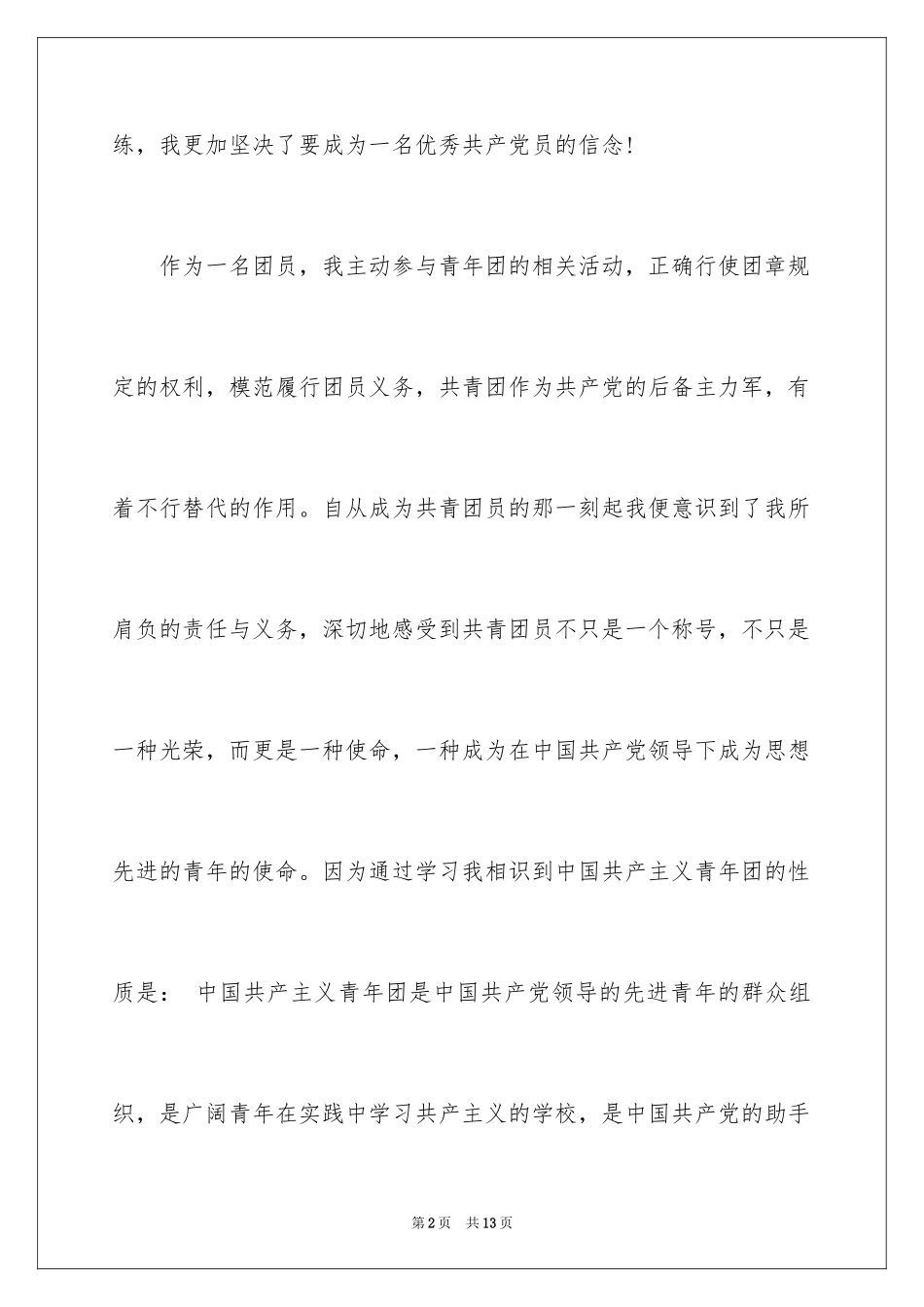 练，我更加坚决了要成为一名优秀共产党员的信念！

作为一名团员，我主动参与青年团的相关活动，正确行使团章规定的权利，模范履行团员义务，共青团作为共产党的后备主力军，有着不行替代的作用。自从成为共青团员的那一刻起我便意识到了我所肩负的责任与义务，深切地感受到共青团员不只是一个称号，不只是一种光荣，而更是一种使命，一种成为在中国共产党领导下成为思想先进的青年的使命。因为通过学习我相识到中国共产主义青年团的性质是： 中国共产主义青年团是中国共产党领导的先进青年的群众组织，是广阔青年在实践中学习共产主义的学校，是中国共产党的助手

第2页 共13页